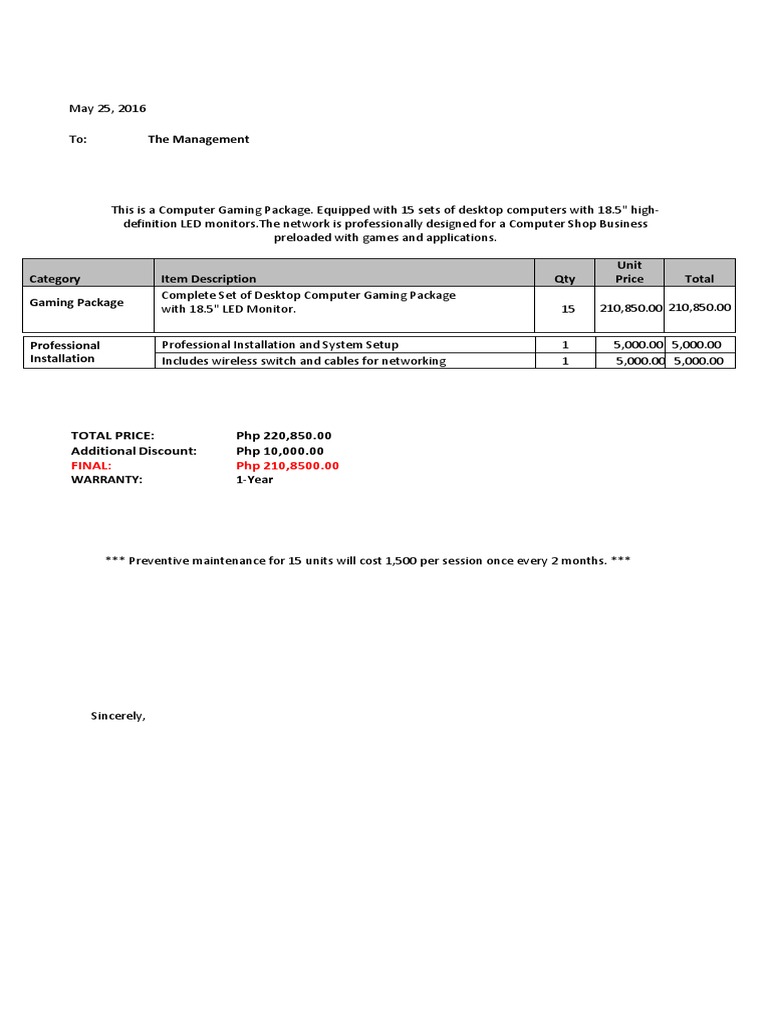 May 25, 2016

To: The Management

This is a Computer Gaming Package. Equipped with 15 sets of desktop computers with 18.5" high-definition LED monitors.The network is professionally designed for a Computer Shop Business preloaded with games and applications.

| Category | Item Description | Qty | Unit Price | Total |
|---|---|---|---|---|
| Gaming Package | Complete Set of Desktop Computer Gaming Package with 18.5" LED Monitor. | 15 | 210,850.00 | 210,850.00 |
| Professional Installation | Professional Installation and System Setup | 1 | 5,000.00 | 5,000.00 |
| | Includes wireless switch and cables for networking | 1 | 5,000.00 | 5,000.00 |

TOTAL PRICE: Php 220,850.00
Additional Discount: Php 10,000.00
FINAL: Php 210,8500.00
WARRANTY: 1-Year

*** Preventive maintenance for 15 units will cost 1,500 per session once every 2 months. ***

Sincerely,